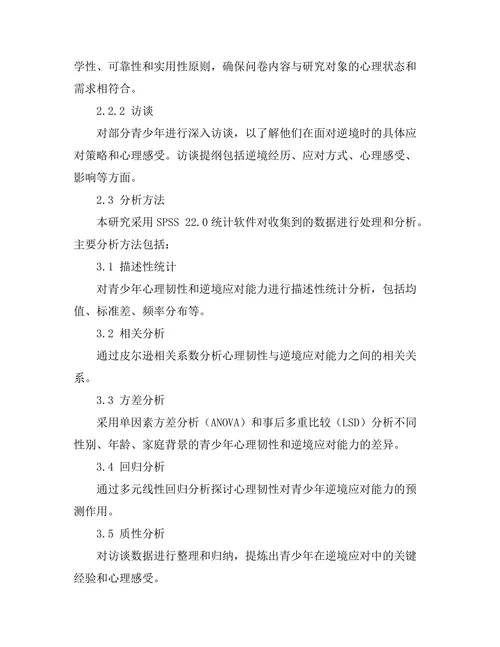 学性、可靠性和实用性原则，确保问卷内容与研究对象的心理状态和需求相符合。

2.2.2 访谈

对部分青少年进行深入访谈，以了解他们在面对逆境时的具体应对策略和心理感受。访谈提纲包括逆境经历、应对方式、心理感受、影响等方面。

2.3 分析方法

本研究采用 SPSS 22.0 统计软件对收集到的数据进行处理和分析。主要分析方法包括：

3.1 描述性统计

对青少年心理韧性和逆境应对能力进行描述性统计分析，包括均值、标准差、频率分布等。

3.2 相关分析

通过皮尔逊相关系数分析心理韧性与逆境应对能力之间的相关关系。

3.3 方差分析

采用单因素方差分析（ANOVA）和事后多重比较（LSD）分析不同性别、年龄、家庭背景的青少年心理韧性和逆境应对能力的差异。

3.4 回归分析

通过多元线性回归分析探讨心理韧性对青少年逆境应对能力的预测作用。

3.5 质性分析

对访谈数据进行整理和归纳，提炼出青少年在逆境应对中的关键经验和心理感受。